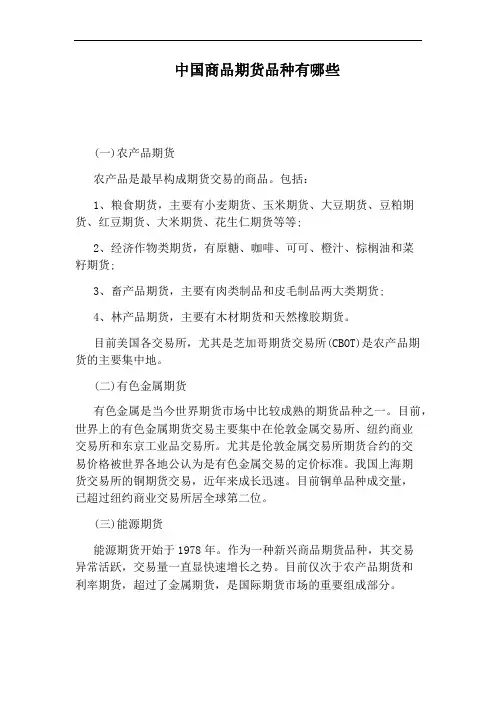 中国商品期货品种有哪些

(一)农产品期货

农产品是最早构成期货交易的商品。包括:

1、粮食期货，主要有小麦期货、玉米期货、大豆期货、豆粕期货、红豆期货、大米期货、花生仁期货等等;

2、经济作物类期货，有原糖、咖啡、可可、橙汁、棕榈油和菜籽期货;

3、畜产品期货，主要有肉类制品和皮毛制品两大类期货;

4、林产品期货，主要有木材期货和天然橡胶期货。

目前美国各交易所，尤其是芝加哥期货交易所(CBOT)是农产品期货的主要集中地。

(二)有色金属期货

有色金属是当今世界期货市场中比较成熟的期货品种之一。目前，世界上的有色金属期货交易主要集中在伦敦金属交易所、纽约商业交易所和东京工业品交易所。尤其是伦敦金属交易所期货合约的交易价格被世界各地公认为是有色金属交易的定价标准。我国上海期货交易所的铜期货交易，近年来成长迅速。目前铜单品种成交量，已超过纽约商业交易所居全球第二位。

(三)能源期货

能源期货开始于1978年。作为一种新兴商品期货品种，其交易异常活跃，交易量一直显快速增长之势。目前仅次于农产品期货和利率期货，超过了金属期货，是国际期货市场的重要组成部分。